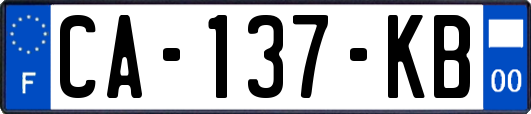 F

CA-137-KB

00